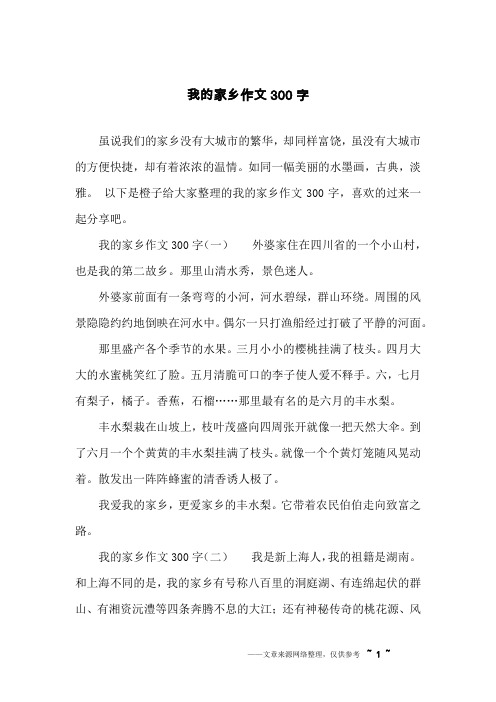 我的家乡作文300字

虽说我们的家乡没有大城市的繁华，却同样富饶，虽没有大城市的方便快捷，却有着浓浓的温情。如同一幅美丽的水墨画，古典，淡雅。 以下是橙子给大家整理的我的家乡作文300字，喜欢的过来一起分享吧。

我的家乡作文300字(一)　　外婆家住在四川省的一个小山村，也是我的第二故乡。那里山清水秀，景色迷人。

外婆家前面有一条弯弯的小河，河水碧绿，群山环绕。周围的风景隐隐约约地倒映在河水中。偶尔一只打渔船经过打破了平静的河面。

那里盛产各个季节的水果。三月小小的樱桃挂满了枝头。四月大大的水蜜桃笑红了脸。五月清脆可口的李子使人爱不释手。六，七月有梨子，橘子。香蕉，石榴……那里最有名的是六月的丰水梨。

丰水梨栽在山坡上，枝叶茂盛向四周张开就像一把天然大伞。到了六月一个个黄黄的丰水梨挂满了枝头。就像一个个黄灯笼随风晃动着。散发出一阵阵蜂蜜的清香诱人极了。

我爱我的家乡，更爱家乡的丰水梨。它带着农民伯伯走向致富之路。

我的家乡作文300字(二)　　我是新上海人，我的祖籍是湖南。和上海不同的是，我的家乡有号称八百里的洞庭湖、有连绵起伏的群山、有湘资沅澧等四条奔腾不息的大江；还有神秘传奇的桃花源、风

——文章来源网络整理，仅供参考 ~ 1 ~